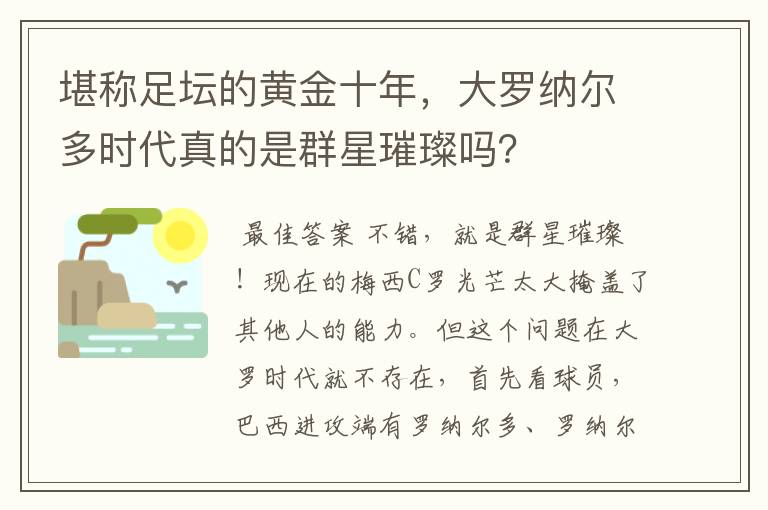 堪称足坛的黄金十年，大罗纳尔多时代真的是群星璀璨吗？

最佳答案 不错，就是群星璀璨！现在的梅西C罗光芒太大掩盖了其他人的能力。但这个问题在大罗时代就不存在，首先看球员，巴西进攻端有罗纳尔多、罗纳尔